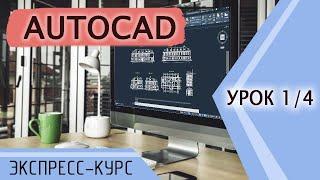 AUTOCAD

УРОК 1/4

ЭКСПРЕСС-КУРС